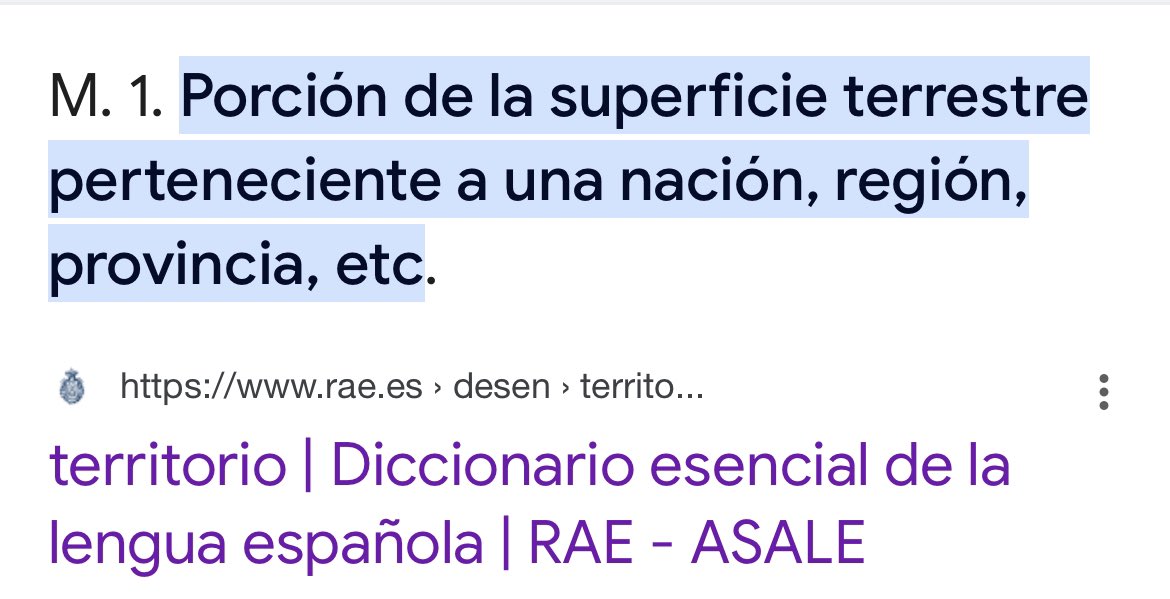 M. 1. Porción de la superficie terrestre perteneciente a una nación, región, provincia, etc.

https://www.rae.es › desen › territo...

territorio | Diccionario esencial de la lengua española | RAE - ASALE